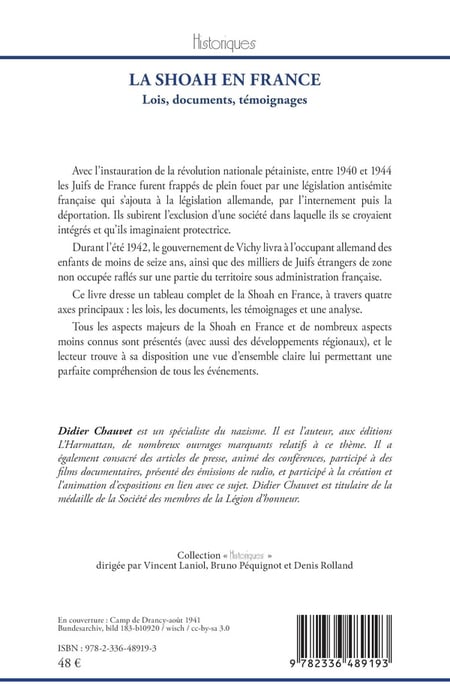 Historiques

LA SHOAH EN FRANCE
Lois, documents, témoignages

Avec l'instauration de la révolution nationale pétainiste, entre 1940 et 1944 les Juifs de France furent frappés de plein fouet par une législation antisémite française qui s'ajouta à la législation allemande, par l'internement puis la déportation. Ils subirent l'exclusion d'une société dans laquelle ils se croyaient intégrés et qu'ils imaginaient protectrice.

Durant l'été 1942, le gouvernement de Vichy livra à l'occupant allemand des enfants de moins de seize ans, ainsi que des milliers de Juifs étrangers de zone non occupée raflés sur une partie du territoire sous administration française.

Ce livre dresse un tableau complet de la Shoah en France, à travers quatre axes principaux : les lois, les documents, les témoignages et une analyse.

Tous les aspects majeurs de la Shoah en France et de nombreux aspects moins connus sont présentés (avec aussi des développements régionaux), et le lecteur trouve à sa disposition une vue d'ensemble claire lui permettant une parfaite compréhension de tous les événements.

Didier Chauvet est un spécialiste du nazisme. Il est l'auteur, aux éditions L'Harmattan, de nombreux ouvrages marquants relatifs à ce thème. Il a également consacré des articles de presse, animé des conférences, participé à des films documentaires, présenté des émissions de radio, et participé à la création et l'animation d'expositions en lien avec ce sujet. Didier Chauvet est titulaire de la médaille de la Société des membres de la Légion d'honneur.

Collection « Historiques »
dirigée par Vincent Laniol, Bruno Péquignot et Denis Rolland

En couverture : Camp de Drancy-août 1941
Bundesarchiv, bild 183-b10920 / wisch / cc-by-sa 3.0

ISBN : 978-2-336-48919-3
48 €

9 782336 489193